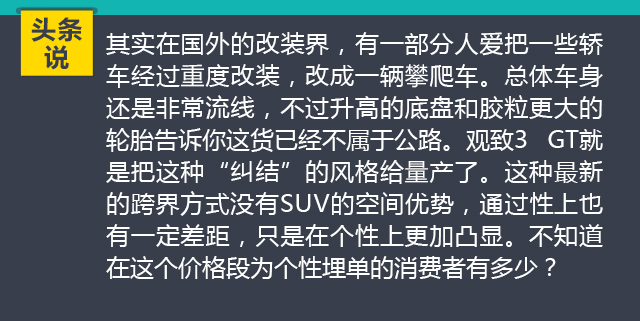 头条说

其实在国外的改装界，有一部分人爱把一些轿车经过重度改装，改成一辆攀爬车。总体车身还是非常流线，不过升高的底盘和胶粒更大的轮胎告诉你这货已经不属于公路。观致3 GT就是把这种“纠结”的风格给量产了。这种最新的跨界方式没有SUV的空间优势，通过性上也有一定差距，只是在个性上更加凸显。不知道在这个价格段为个性埋单的消费者有多少？